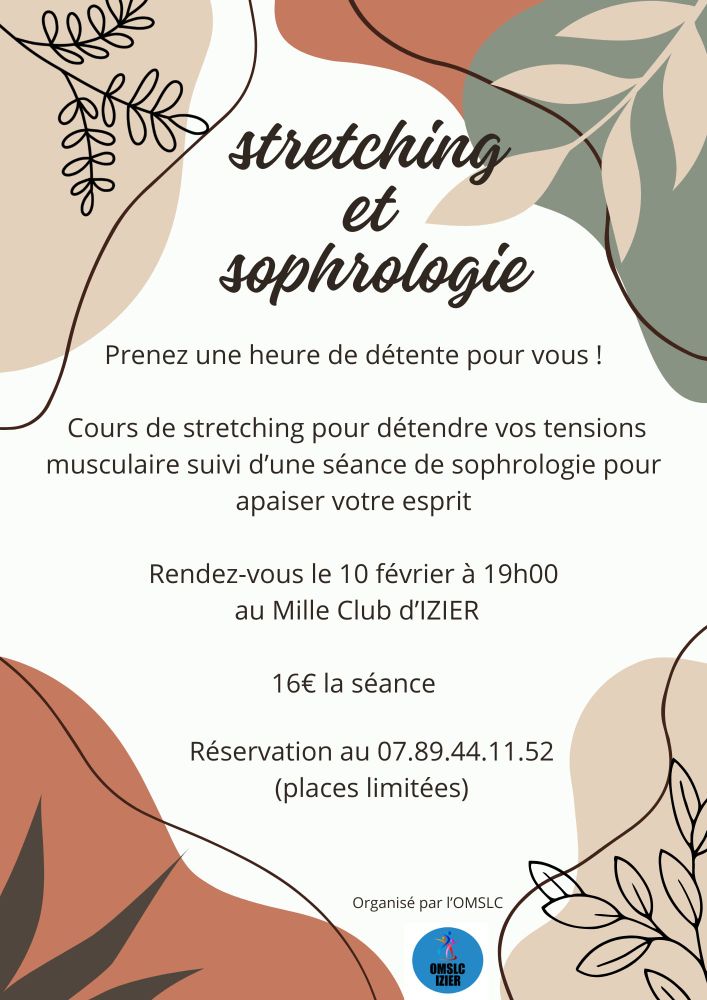 stretching
et
sophrologie

Prenez une heure de détente pour vous !

Cours de stretching pour détendre vos tensions musculaire suivi d'une séance de sophrologie pour apaiser votre esprit

Rendez-vous le 10 février à 19h00
au Mille Club d'IZIER

16€ la séance

Réservation au 07.89.44.11.52
(places limitées)

Organisé par l'OMSLC

OMSLC
IZIER